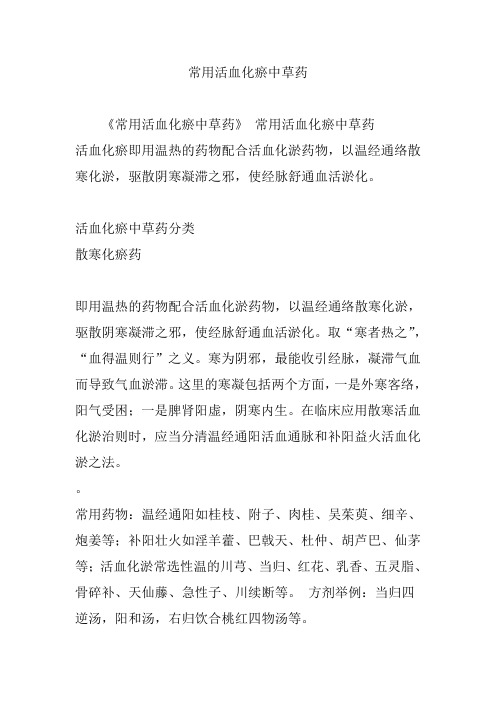 常用活血化瘀中草药

《常用活血化瘀中草药》 常用活血化瘀中草药
活血化瘀即用温热的药物配合活血化淤药物，以温经通络散寒化淤，驱散阴寒凝滞之邪，使经脉舒通血活淤化。

活血化瘀中草药分类
散寒化瘀药

即用温热的药物配合活血化淤药物，以温经通络散寒化淤，驱散阴寒凝滞之邪，使经脉舒通血活淤化。取“寒者热之”，“血得温则行”之义。寒为阴邪，最能收引经脉，凝滞气血而导致气血淤滞。这里的寒凝包括两个方面，一是外寒客络，阳气受困；一是脾肾阳虚，阴寒内生。在临床应用散寒活血化淤治则时，应当分清温经通阳活血通脉和补阳益火活血化淤之法。
。
常用药物：温经通阳如桂枝、附子、肉桂、吴茱萸、细辛、炮姜等；补阳壮火如淫羊藿、巴戟天、杜仲、胡芦巴、仙茅等；活血化淤常选性温的川芎、当归、红花、乳香、五灵脂、骨碎补、天仙藤、急性子、川续断等。 方剂举例：当归四逆汤，阳和汤，右归饮合桃红四物汤等。